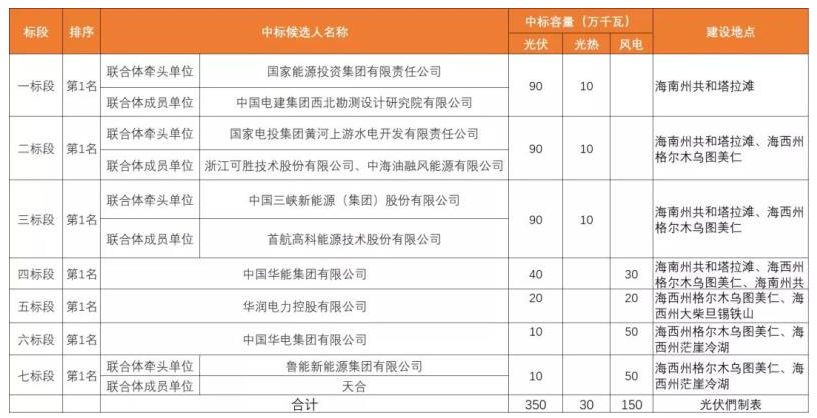 | 标段 | 排序 | 中标候选人名称 | | 中标容量（万千瓦） | | | 建设地点 |
|---|---|---|---|---|---|---|---|
| | | | | 光伏 | 光热 | 风电 | |
| 一标段 | 第1名 | 联合体牵头单位 | 国家能源投资集团有限责任公司 | 90 | 10 | | 海南州共和塔拉滩 |
| | | 联合体成员单位 | 中国电建集团西北勘测设计研究院有限公司 | | | | |
| 二标段 | 第1名 | 联合体牵头单位 | 国家电投集团黄河上游水电开发有限责任公司 | 90 | 10 | | 海南州共和塔拉滩、海西州格尔木乌图美仁 |
| | | 联合体成员单位 | 浙江可胜技术股份有限公司、中海油融风能源有限公司 | | | | |
| 三标段 | 第1名 | 联合体牵头单位 | 中国三峡新能源（集团）股份有限公司 | 90 | 10 | | 海南州共和塔拉滩、海西州格尔木乌图美仁 |
| | | 联合体成员单位 | 首航高科能源技术股份有限公司 | | | | |
| 四标段 | 第1名 | 中国华能集团有限公司 | | 40 | | 30 | 海南州共和塔拉滩、海西州格尔木乌图美仁、海南州共 |
| 五标段 | 第1名 | 华润电力控股有限公司 | | 20 | | 20 | 海西州格尔木乌图美仁、海西州大柴旦锡铁山 |
| 六标段 | 第1名 | 中国华电集团有限公司 | | 10 | | 50 | 海西州格尔木乌图美仁、海西州茫崖冷湖 |
| 七标段 | 第1名 | 联合体牵头单位 | 鲁能新能源集团有限公司 | 10 | | 50 | 海西州格尔木乌图美仁、海西州茫崖冷湖 |
| | | 联合体成员单位 | 天合 | | | | |
| | | 合计 | | 350 | 30 | 150 | 光伏們制表 |